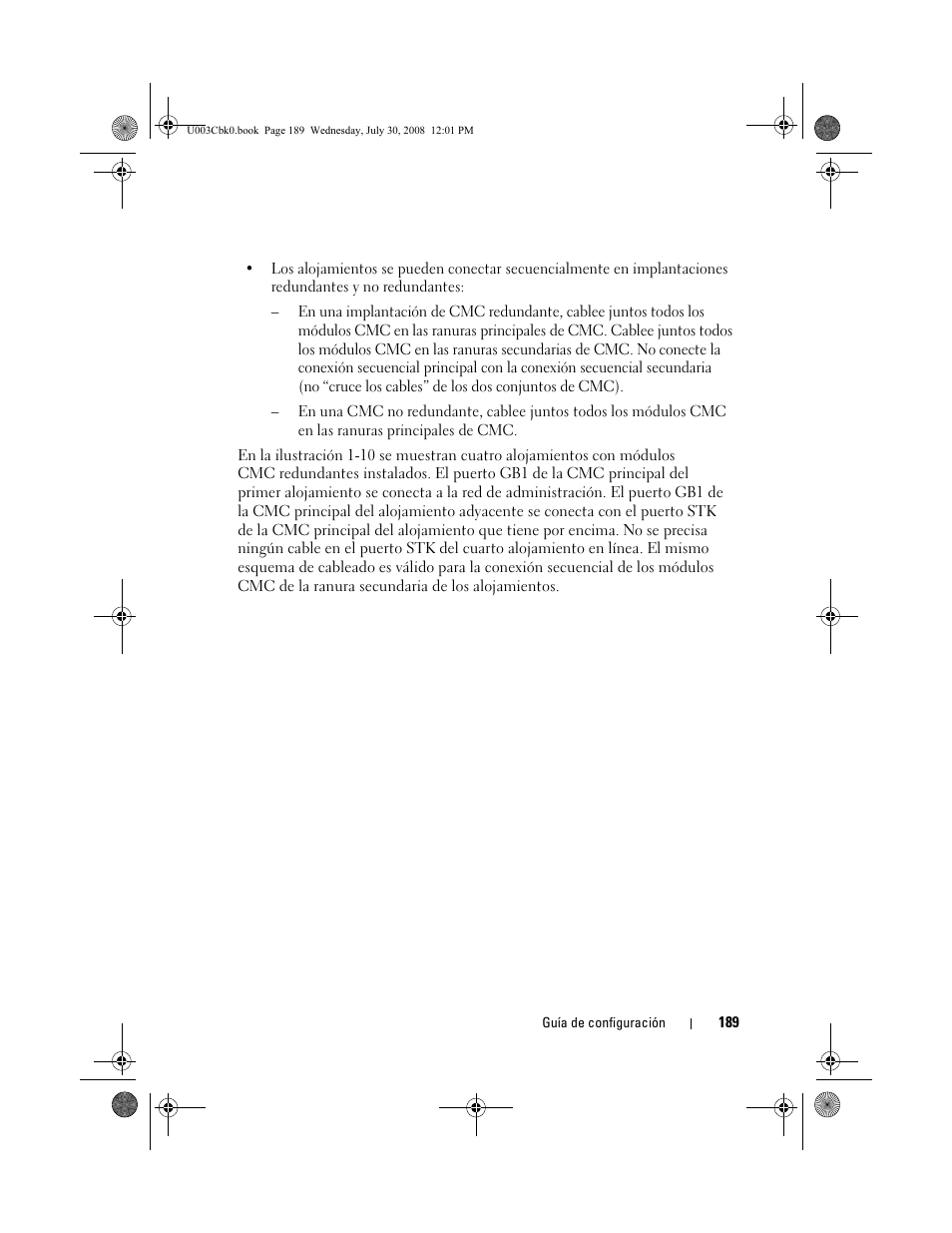 U003Cbk0.book Page 189 Wednesday, July 30, 2008 12:01 PM

• Los alojamientos se pueden conectar secuencialmente en implantaciones redundantes y no redundantes:

– En una implantación de CMC redundante, cablee juntos todos los módulos CMC en las ranuras principales de CMC. Cablee juntos todos los módulos CMC en las ranuras secundarias de CMC. No conecte la conexión secuencial principal con la conexión secuencial secundaria (no “cruce los cables” de los dos conjuntos de CMC).

– En una CMC no redundante, cablee juntos todos los módulos CMC en las ranuras principales de CMC.

En la ilustración 1-10 se muestran cuatro alojamientos con módulos CMC redundantes instalados. El puerto GB1 de la CMC principal del primer alojamiento se conecta a la red de administración. El puerto GB1 de la CMC principal del alojamiento adyacente se conecta con el puerto STK de la CMC principal del alojamiento que tiene por encima. No se precisa ningún cable en el puerto STK del cuarto alojamiento en línea. El mismo esquema de cableado es válido para la conexión secuencial de los módulos CMC de la ranura secundaria de los alojamientos.

Guía de configuración | 189